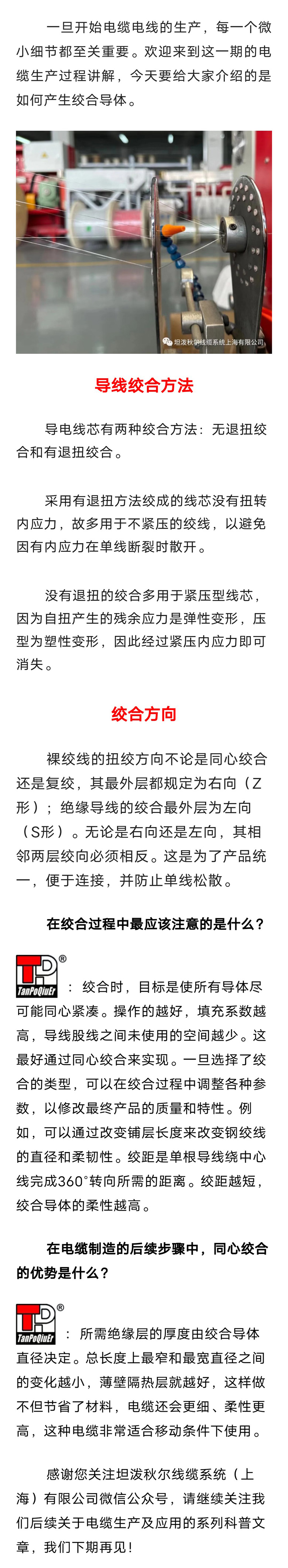 一旦开始电缆电线的生产，每一个微小细节都至关重要。欢迎来到这一期的电缆生产过程讲解，今天要给大家介绍的是如何产生绞合导体。

坦泼秋尔线缆系统上海有限公司

导线绞合方法

导电线芯有两种绞合方法：无退扭绞合和有退扭绞合。

采用有退扭方法绞成的线芯没有扭转内应力，故多用于不紧压的绞线，以避免因有内应力在单线断裂时散开。

没有退扭的绞合多用于紧压型线芯，因为自扭产生的残余应力是弹性变形，压型为塑性变形，因此经过紧压内应力即可消失。

绞合方向

裸绞线的扭绞方向不论是同心绞合还是复绞，其最外层都规定为右向（Z形）；绝缘导线的绞合最外层为左向（S形）。无论是右向还是左向，其相邻两层绞向必须相反。这是为了产品统一，便于连接，并防止单线松散。

在绞合过程中最应该注意的是什么？

TP ® TanPoQiuEr ：绞合时，目标是使所有导体尽可能同心紧凑。操作的越好，填充系数越高，导线股线之间未使用的空间越少。这最好通过同心绞合来实现。一旦选择了绞合的类型，可以在绞合过程中调整各种参数，以修改最终产品的质量和特性。例如，可以通过改变铺层长度来改变钢绞线的直径和柔韧性。绞距是单根导线绕中心线完成360°转向所需的距离。绞距越短，绞合导体的柔性越高。

在电缆制造的后续步骤中，同心绞合的优势是什么？

TP ® TanPoQiuEr ：所需绝缘层的厚度由绞合导体直径决定。总长度上最窄和最宽直径之间的变化越小，薄壁隔热层就越好，这样做不但节省了材料，电缆还会更细、柔性更高，这种电缆非常适合移动条件下使用。

感谢您关注坦泼秋尔线缆系统（上海）有限公司微信公众号，请继续关注我们后续关于电缆生产及应用的系列科普文章，我们下期再见！